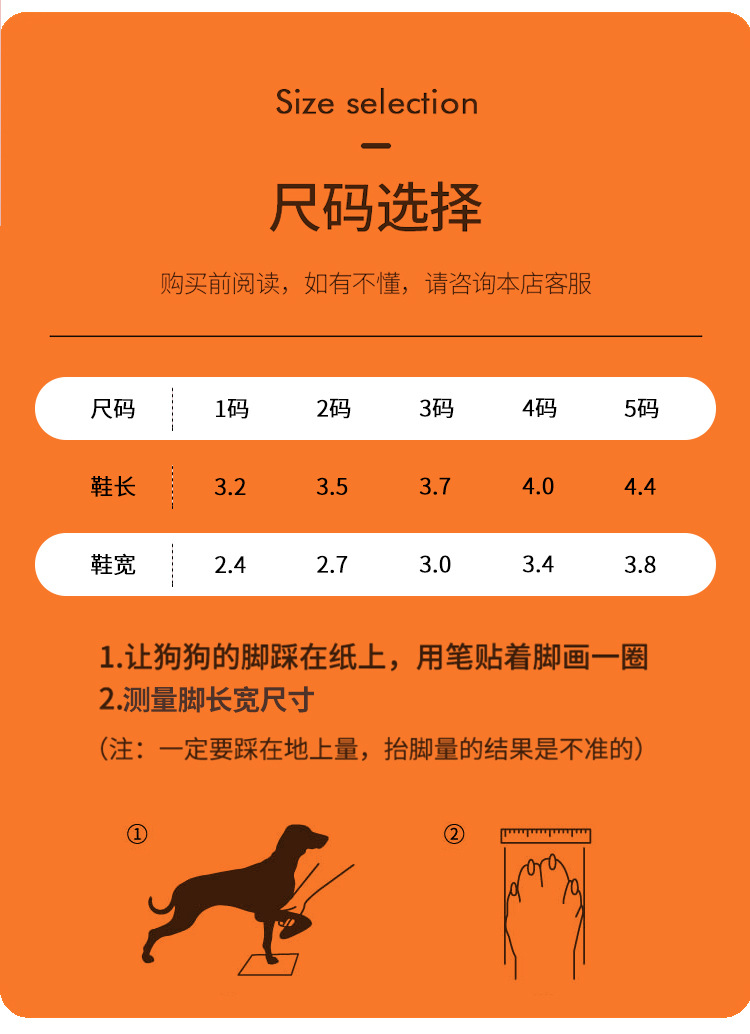 Size selection

尺码选择

购买前阅读，如有不懂，请咨询本店客服

| 尺码 | 1码 | 2码 | 3码 | 4码 | 5码 |
|---|---|---|---|---|---|
| 鞋长 | 3.2 | 3.5 | 3.7 | 4.0 | 4.4 |
| 鞋宽 | 2.4 | 2.7 | 3.0 | 3.4 | 3.8 |

1.让狗狗的脚踩在纸上，用笔贴着脚画一圈
2.测量脚长宽尺寸
（注：一定要踩在地上量，抬脚量的结果是不准的）

①

②